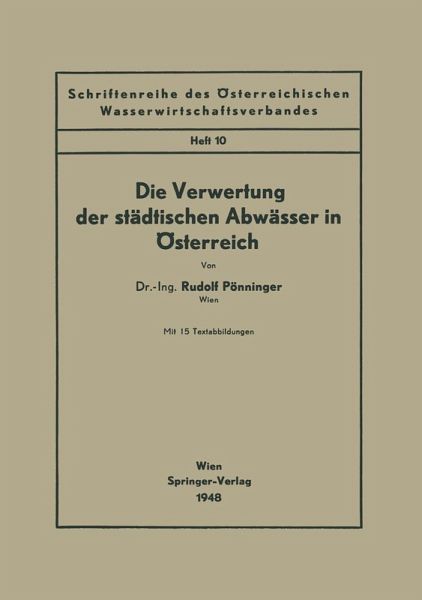 Schriftenreihe des Österreichischen Wasserwirtschaftsverbandes

Heft 10

Die Verwertung der städtischen Abwässer in Österreich

Von

Dr.-Ing. Rudolf Pönninger
Wien

Mit 15 Textabbildungen

Wien
Springer-Verlag
1948